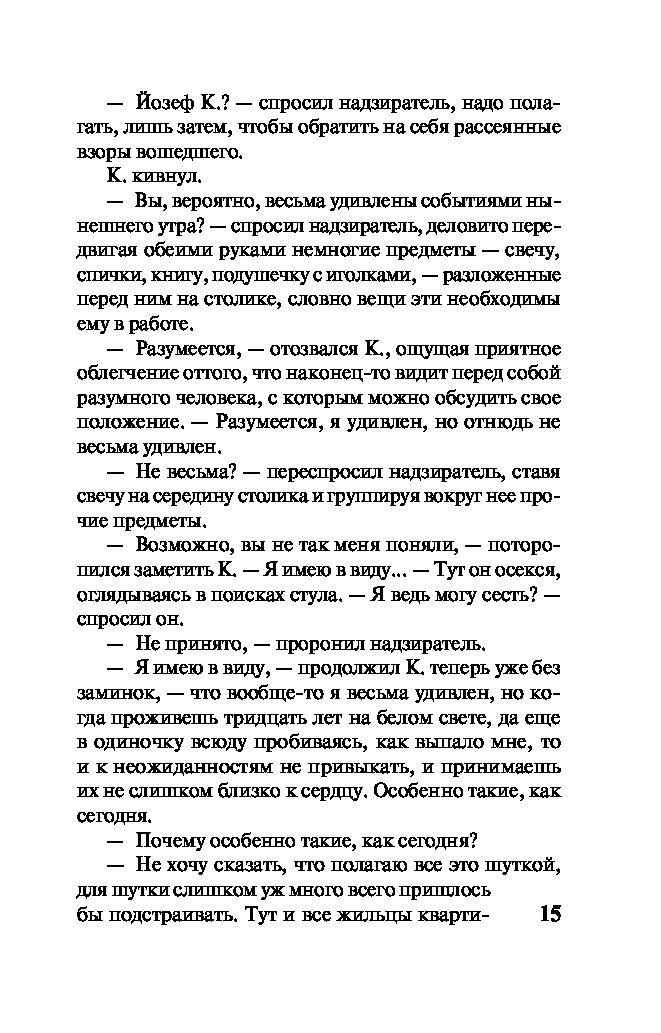 — Йозеф К.? — спросил надзиратель, надо полагать, лишь затем, чтобы обратить на себя рассеянные взоры вошедшего.

К. кивнул.

— Вы, вероятно, весьма удивлены событиями нынешнего утра? — спросил надзиратель, деловито передвигая обеими руками немногие предметы — свечу, спички, книгу, подушечку с иголками, — разложенные перед ним на столике, словно вещи эти необходимы ему в работе.

— Разумеется, — отозвался К., ощущая приятное облегчение оттого, что наконец-то видит перед собой разумного человека, с которым можно обсудить свое положение. — Разумеется, я удивлен, но отнюдь не весьма удивлен.

— Не весьма? — переспросил надзиратель, ставя свечу на середину столика и группируя вокруг нее прочие предметы.

— Возможно, вы не так меня поняли, — поторопился заметить К. — Я имею в виду... — Тут он осекся, оглядываясь в поисках стула. — Я ведь могу сесть? — спросил он.

— Не принято, — проронил надзиратель.

— Я имею в виду, — продолжил К. теперь уже без заминок, — что вообще-то я весьма удивлен, но когда проживешь тридцать лет на белом свете, да еще в одиночку всюду пробиваясь, как выпало мне, то и к неожиданностям не привыкать, и принимаешь их не слишком близко к сердцу. Особенно такие, как сегодня.

— Почему особенно такие, как сегодня?

— Не хочу сказать, что полагаю все это шуткой, для шутки слишком уж много всего пришлось бы подстраивать. Тут и все жильцы кварти-

15